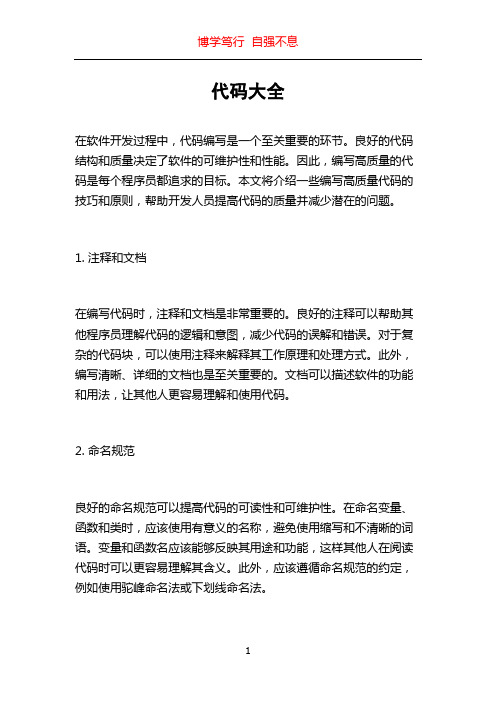 博学笃行 自强不息

代码大全

在软件开发过程中，代码编写是一个至关重要的环节。良好的代码结构和质量决定了软件的可维护性和性能。因此，编写高质量的代码是每个程序员都追求的目标。本文将介绍一些编写高质量代码的技巧和原则，帮助开发人员提高代码的质量并减少潜在的问题。

1. 注释和文档

在编写代码时，注释和文档是非常重要的。良好的注释可以帮助其他程序员理解代码的逻辑和意图，减少代码的误解和错误。对于复杂的代码块，可以使用注释来解释其工作原理和处理方式。此外，编写清晰、详细的文档也是至关重要的。文档可以描述软件的功能和用法，让其他人更容易理解和使用代码。

2. 命名规范

良好的命名规范可以提高代码的可读性和可维护性。在命名变量、函数和类时，应该使用有意义的名称，避免使用缩写和不清晰的词语。变量和函数名应该能够反映其用途和功能，这样其他人在阅读代码时可以更容易理解其含义。此外，应该遵循命名规范的约定，例如使用驼峰命名法或下划线命名法。

1